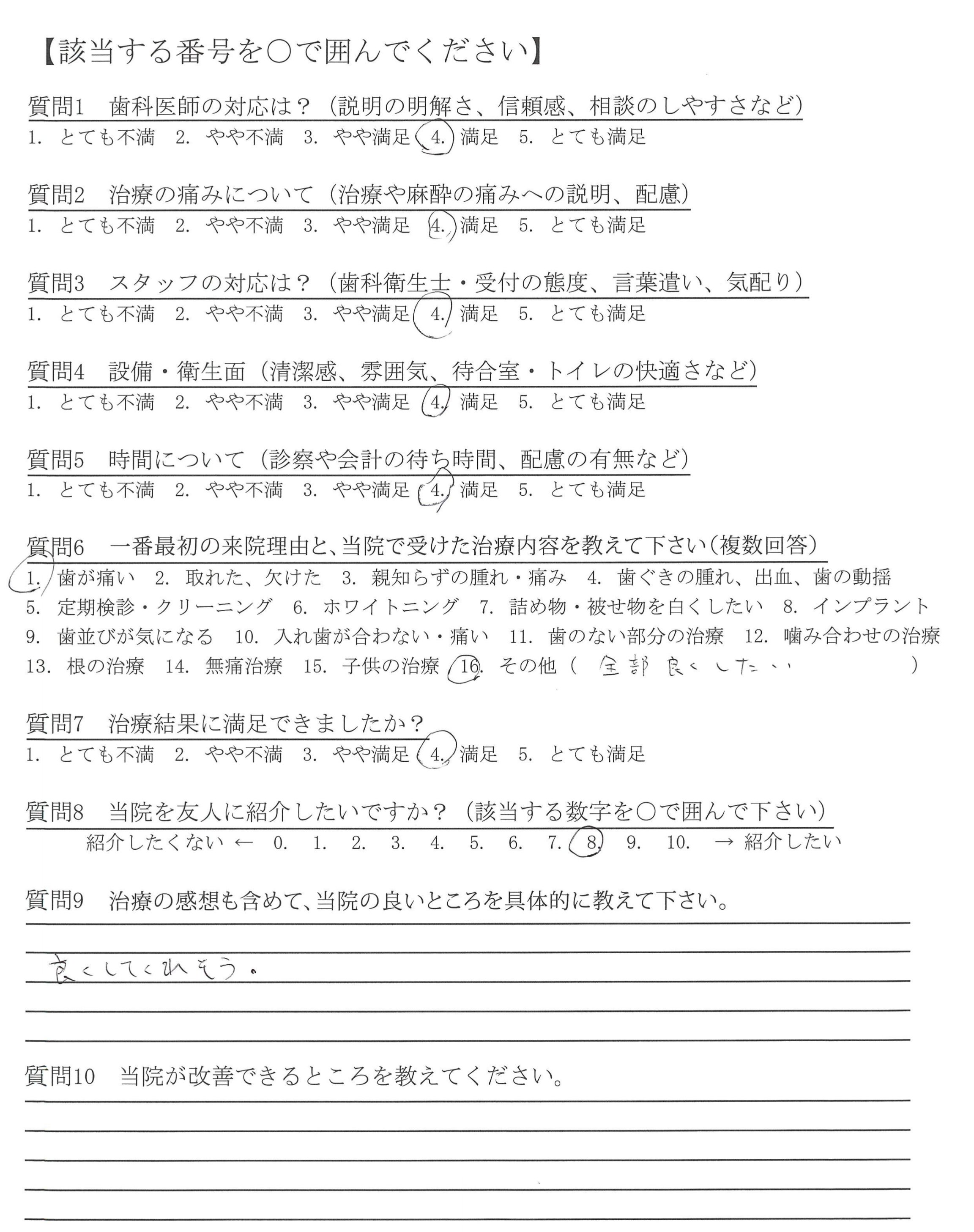 【該当する番号を○で囲んでください】

質問1　歯科医師の対応は？（説明の明解さ、信頼感、相談のしやすさなど）
1. とても不満　2. やや不満　3. やや満足　4. 満足　5. とても満足

質問2　治療の痛みについて（治療や麻酔の痛みへの説明、配慮）
1. とても不満　2. やや不満　3. やや満足　4. 満足　5. とても満足

質問3　スタッフの対応は？（歯科衛生士・受付の態度、言葉遣い、気配り）
1. とても不満　2. やや不満　3. やや満足　4. 満足　5. とても満足

質問4　設備・衛生面（清潔感、雰囲気、待合室・トイレの快適さなど）
1. とても不満　2. やや不満　3. やや満足　4. 満足　5. とても満足

質問5　時間について（診察や会計の待ち時間、配慮の有無など）
1. とても不満　2. やや不満　3. やや満足　4. 満足　5. とても満足

質問6　一番最初の来院理由と、当院で受けた治療内容を教えて下さい（複数回答）
1. 歯が痛い　2. 取れた、欠けた　3. 親知らずの腫れ・痛み　4. 歯ぐきの腫れ、出血、歯の動揺
5. 定期検診・クリーニング　6. ホワイトニング　7. 詰め物・被せ物を白くしたい　8. インプラント
9. 歯並びが気になる　10. 入れ歯が合わない・痛い　11. 歯のない部分の治療　12. 噛み合わせの治療
13. 根の治療　14. 無痛治療　15. 子供の治療　16. その他（ 全部良くしたい ）

質問7　治療結果に満足できましたか？
1. とても不満　2. やや不満　3. やや満足　4. 満足　5. とても満足

質問8　当院を友人に紹介したいですか？（該当する数字を○で囲んで下さい）
紹介したくない ← 0. 1. 2. 3. 4. 5. 6. 7. 8. 9. 10. → 紹介したい

質問9　治療の感想も含めて、当院の良いところを具体的に教えて下さい。
良くしてくれそう。

質問10　当院が改善できるところを教えてください。